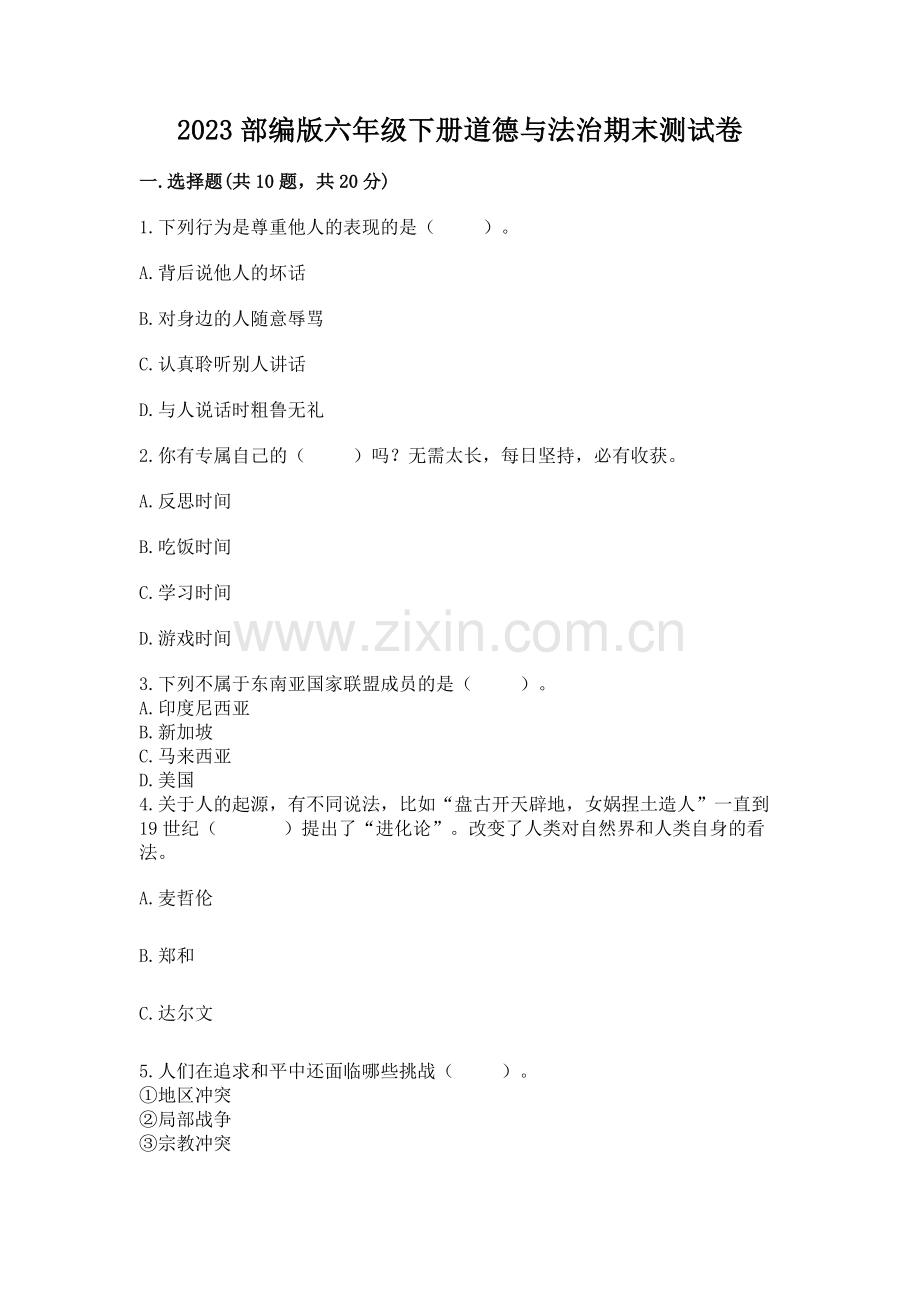 2023 部编版六年级下册道德与法治期末测试卷

一.选择题(共 10 题，共 20 分)

1.下列行为是尊重他人的表现的是（　　）。

A.背后说他人的坏话

B.对身边的人随意辱骂

C.认真聆听别人讲话

D.与人说话时粗鲁无礼

2.你有专属自己的（　　）吗？无需太长，每日坚持，必有收获。

A.反思时间

B.吃饭时间

C.学习时间

D.游戏时间

www.zixin.com.cn

3.下列不属于东南亚国家联盟成员的是（　　）。
A.印度尼西亚
B.新加坡
C.马来西亚
D.美国
4.关于人的起源，有不同说法，比如“盘古开天辟地，女娲捏土造人”一直到 19 世纪（　　）提出了“进化论”。改变了人类对自然界和人类自身的看法。

A.麦哲伦

B.郑和

C.达尔文

5.人们在追求和平中还面临哪些挑战（　　）。
①地区冲突
②局部战争
③宗教冲突